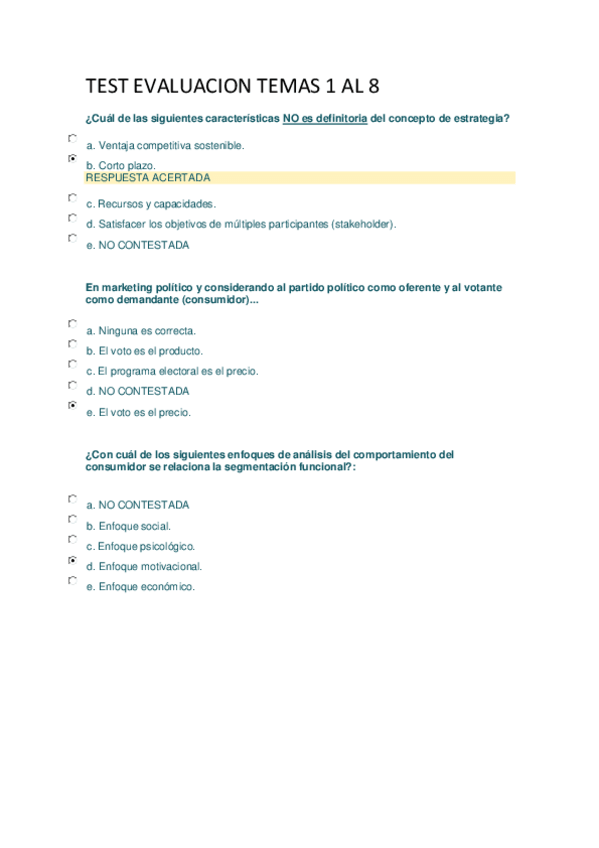 TEST EVALUACION TEMAS 1 AL 8

¿Cuál de las siguientes características NO es definitoria del concepto de estrategia?

a. Ventaja competitiva sostenible.
b. Corto plazo.
RESPUESTA ACERTADA
c. Recursos y capacidades.
d. Satisfacer los objetivos de múltiples participantes (stakeholder).
e. NO CONTESTADA

En marketing político y considerando al partido político como oferente y al votante como demandante (consumidor)...

a. Ninguna es correcta.
b. El voto es el producto.
c. El programa electoral es el precio.
d. NO CONTESTADA
e. El voto es el precio.

¿Con cuál de los siguientes enfoques de análisis del comportamiento del consumidor se relaciona la segmentación funcional?:

a. NO CONTESTADA
b. Enfoque social.
c. Enfoque psicológico.
d. Enfoque motivacional.
e. Enfoque económico.